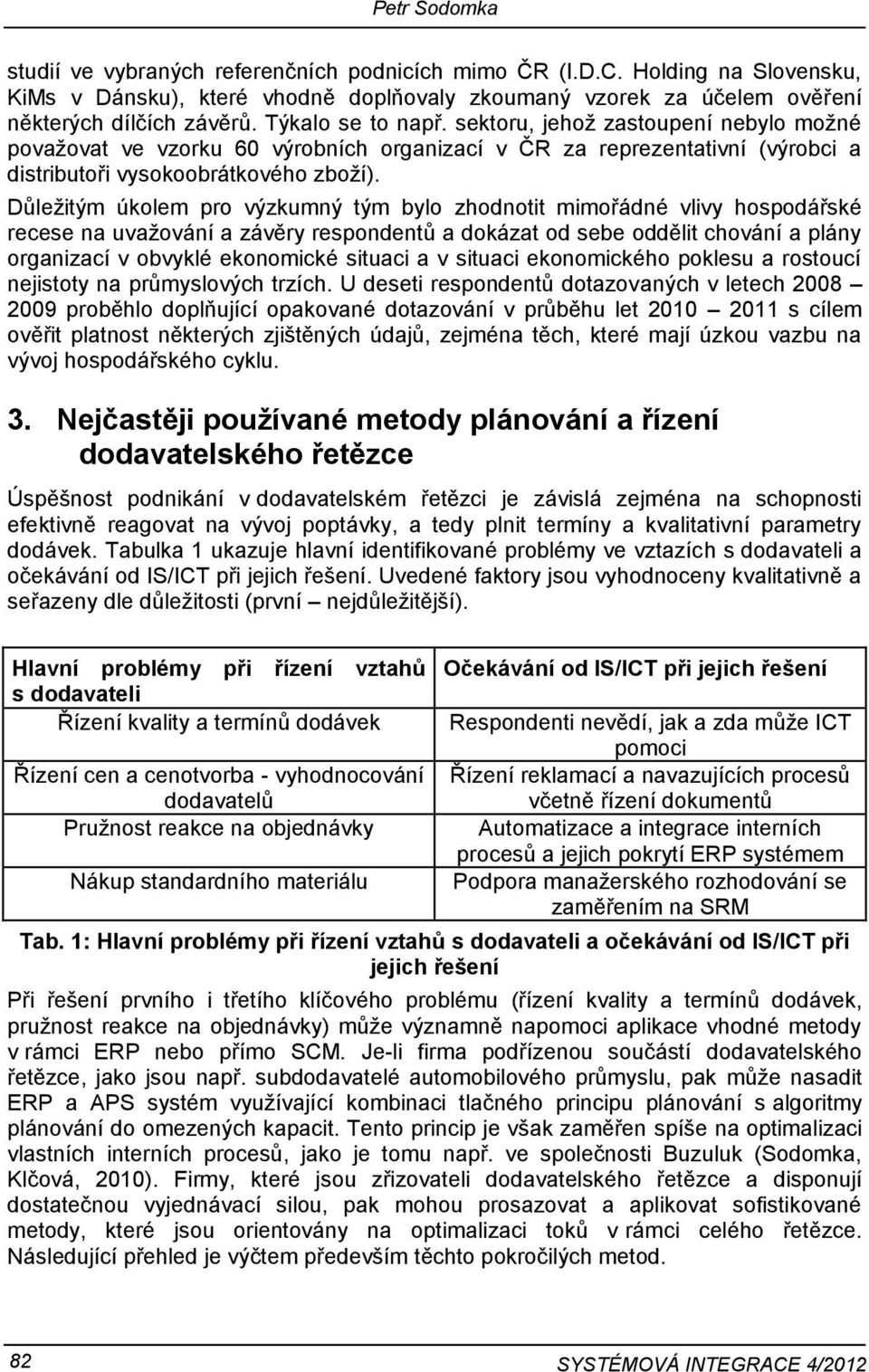 Petr Sodomka

studií ve vybraných referenčních podnicích mimo ČR (I.D.C. Holding na Slovensku, KiMs v Dánsku), které vhodně doplňovaly zkoumaný vzorek za účelem ověření některých dílčích závěrů. Týkalo se to např. sektoru, jehož zastoupení nebylo možné považovat ve vzorku 60 výrobních organizací v ČR za reprezentativní (výrobci a distributoři vysokoobrátkového zboží).

Důležitým úkolem pro výzkumný tým bylo zhodnotit mimořádné vlivy hospodářské recese na uvažování a závěry respondentů a dokázat od sebe oddělit chování a plány organizací v obvyklé ekonomické situaci a v situaci ekonomického poklesu a rostoucí nejistoty na průmyslových trzích. U deseti respondentů dotazovaných v letech 2008 – 2009 proběhlo doplňující opakované dotazování v průběhu let 2010 – 2011 s cílem ověřit platnost některých zjištěných údajů, zejména těch, které mají úzkou vazbu na vývoj hospodářského cyklu.

3. Nejčastěji používané metody plánování a řízení dodavatelského řetězce

Úspěšnost podnikání v dodavatelském řetězci je závislá zejména na schopnosti efektivně reagovat na vývoj poptávky, a tedy plnit termíny a kvalitativní parametry dodávek. Tabulka 1 ukazuje hlavní identifikované problémy ve vztazích s dodavateli a očekávání od IS/ICT při jejich řešení. Uvedené faktory jsou vyhodnoceny kvalitativně a seřazeny dle důležitosti (první – nejdůležitější).

| Hlavní problémy při řízení vztahů s dodavateli | Očekávání od IS/ICT při jejich řešení |
|---|---|
| Řízení kvality a termínů dodávek | Respondenti nevědí, jak a zda může ICT pomoci |
| Řízení cen a cenotvorba - vyhodnocování dodavatelů | Řízení reklamací a navazujících procesů včetně řízení dokumentů |
| Pružnost reakce na objednávky | Automatizace a integrace interních procesů a jejich pokrytí ERP systémem |
| Nákup standardního materiálu | Podpora manažerského rozhodování se zaměřením na SRM |

Tab. 1: Hlavní problémy při řízení vztahů s dodavateli a očekávání od IS/ICT při jejich řešení

Při řešení prvního i třetího klíčového problému (řízení kvality a termínů dodávek, pružnost reakce na objednávky) může významně napomoci aplikace vhodné metody v rámci ERP nebo přímo SCM. Je-li firma podřízenou součástí dodavatelského řetězce, jako jsou např. subdodavatelé automobilového průmyslu, pak může nasadit ERP a APS systém využívající kombinaci tlačného principu plánování s algoritmy plánování do omezených kapacit. Tento princip je však zaměřen spíše na optimalizaci vlastních interních procesů, jako je tomu např. ve společnosti Buzuluk (Sodomka, Klčová, 2010). Firmy, které jsou zřizovateli dodavatelského řetězce a disponují dostatečnou vyjednávací silou, pak mohou prosazovat a aplikovat sofistikované metody, které jsou orientovány na optimalizaci toků v rámci celého řetězce. Následující přehled je výčtem především těchto pokročilých metod.

82

SYSTÉMOVÁ INTEGRACE 4/2012